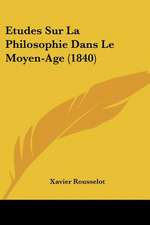 Etudes Sur La Philosophie Dans Le Moyen-Age (1840)

Xavier Rousselot